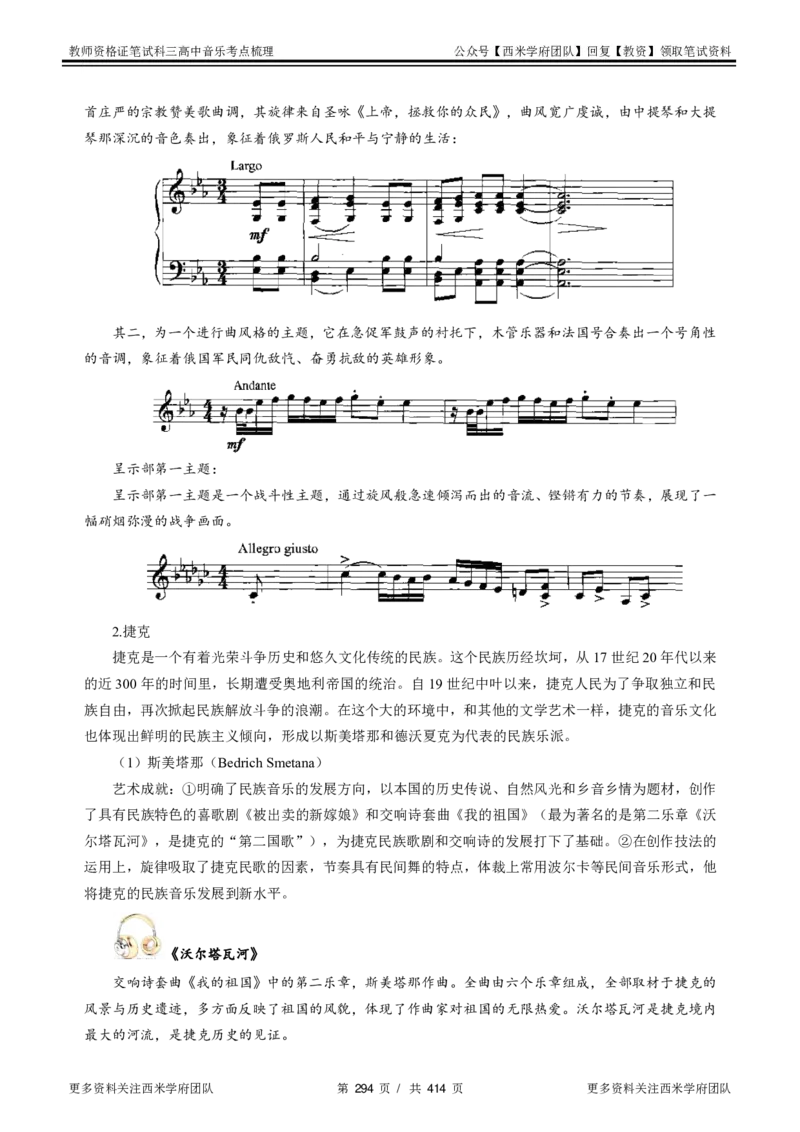 教师资格证笔试科三高中音乐考点梳理

公众号【西米学府团队】回复【教资】领取笔试资料

首庄严的宗教赞美歌曲调，其旋律来自圣咏《上帝，拯救你的众民》，曲风宽广虔诚，由中提琴和大提琴那深沉的音色奏出，象征着俄罗斯人民和平与宁静的生活：

Largo

mf

其二，为一个进行曲风格的主题，它在急促军鼓声的衬托下，木管乐器和法国号合奏出一个号角性的音调，象征着俄国军民同仇敌忾、奋勇抗敌的英雄形象。

Andante

mf

呈示部第一主题：

呈示部第一主题是一个战斗性主题，通过旋风般急速倾泻而出的音流、铿锵有力的节奏，展现了一幅硝烟弥漫的战争画面。

Allegro giusto

2.捷克

捷克是一个有着光荣斗争历史和悠久文化传统的民族。这个民族历经坎坷，从 17 世纪 20 年代以来的近 300 年的时间里，长期遭受奥地利帝国的统治。自 19 世纪中叶以来，捷克人民为了争取独立和民族自由，再次掀起民族解放斗争的浪潮。在这个大的环境中，和其他的文学艺术一样，捷克的音乐文化也体现出鲜明的民族主义倾向，形成以斯美塔那和德沃夏克为代表的民族乐派。

（1）斯美塔那（Bedrich Smetana）

艺术成就：①明确了民族音乐的发展方向，以本国的历史传说、自然风光和乡音乡情为题材，创作了具有民族特色的喜歌剧《被出卖的新嫁娘》和交响诗套曲《我的祖国》（最为著名的是第二乐章《沃尔塔瓦河》，是捷克的“第二国歌”），为捷克民族歌剧和交响诗的发展打下了基础。②在创作技法的运用上，旋律吸取了捷克民歌的因素，节奏具有民间舞的特点，体裁上常用波尔卡等民间音乐形式，他将捷克的民族音乐发展到新水平。

《沃尔塔瓦河》

交响诗套曲《我的祖国》中的第二乐章，斯美塔那作曲。全曲由六个乐章组成，全部取材于捷克的风景与历史遗迹，多方面反映了祖国的风貌，体现了作曲家对祖国的无限热爱。沃尔塔瓦河是捷克境内最大的河流，是捷克历史的见证。

更多资料关注西米学府团队

第 294 页 / 共 414 页

更多资料关注西米学府团队